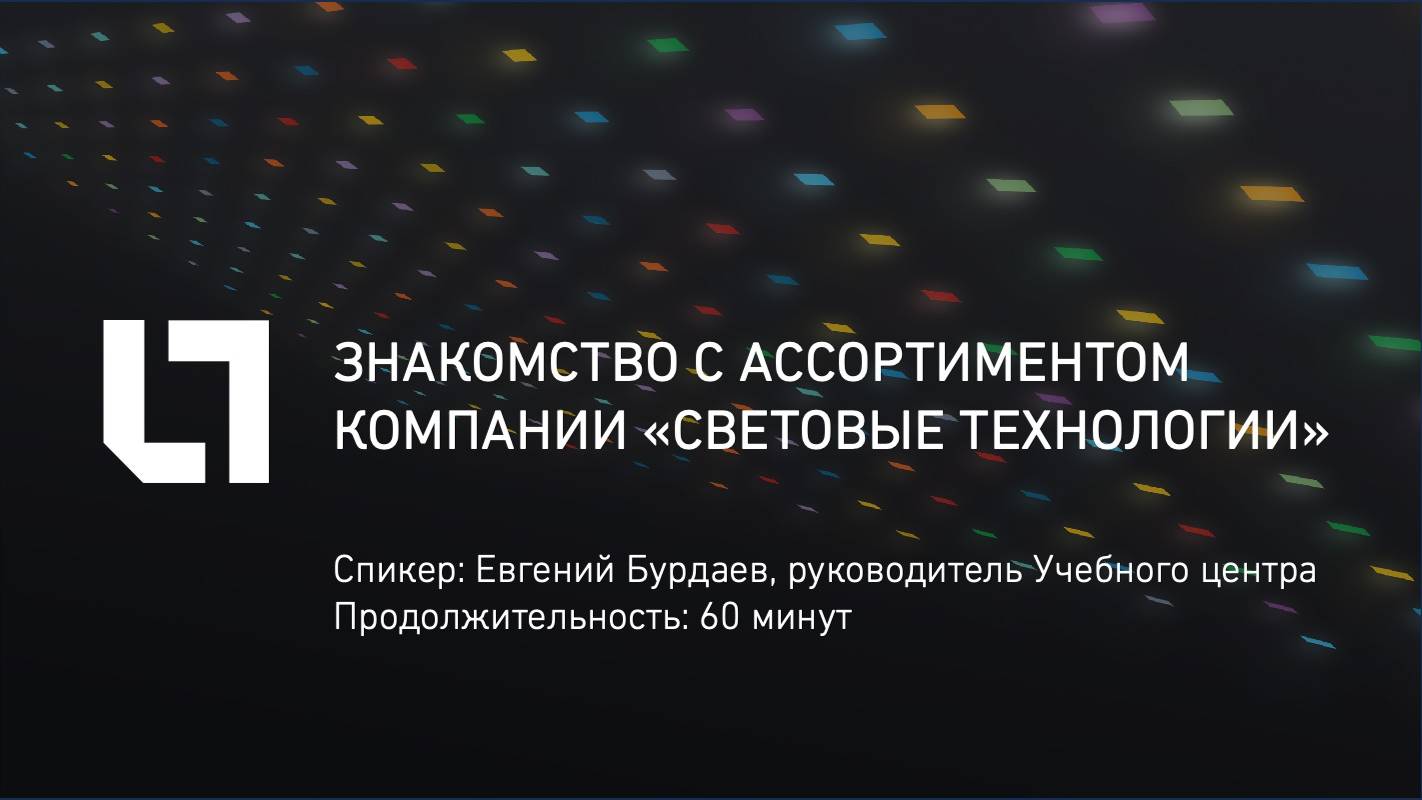 ЗНАКОМСТВО С АССОРТИМЕНТОМ КОМПАНИИ «СВЕТОВЫЕ ТЕХНОЛОГИИ»

Спикер: Евгений Бурдаев, руководитель Учебного центра
Продолжительность: 60 минут